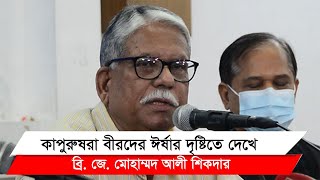 কাপুরুষরা বীরদের ঈর্ষার দৃষ্টিতে দেখে

ব্রি. জে. মোহাম্মদ আলী শিকদার